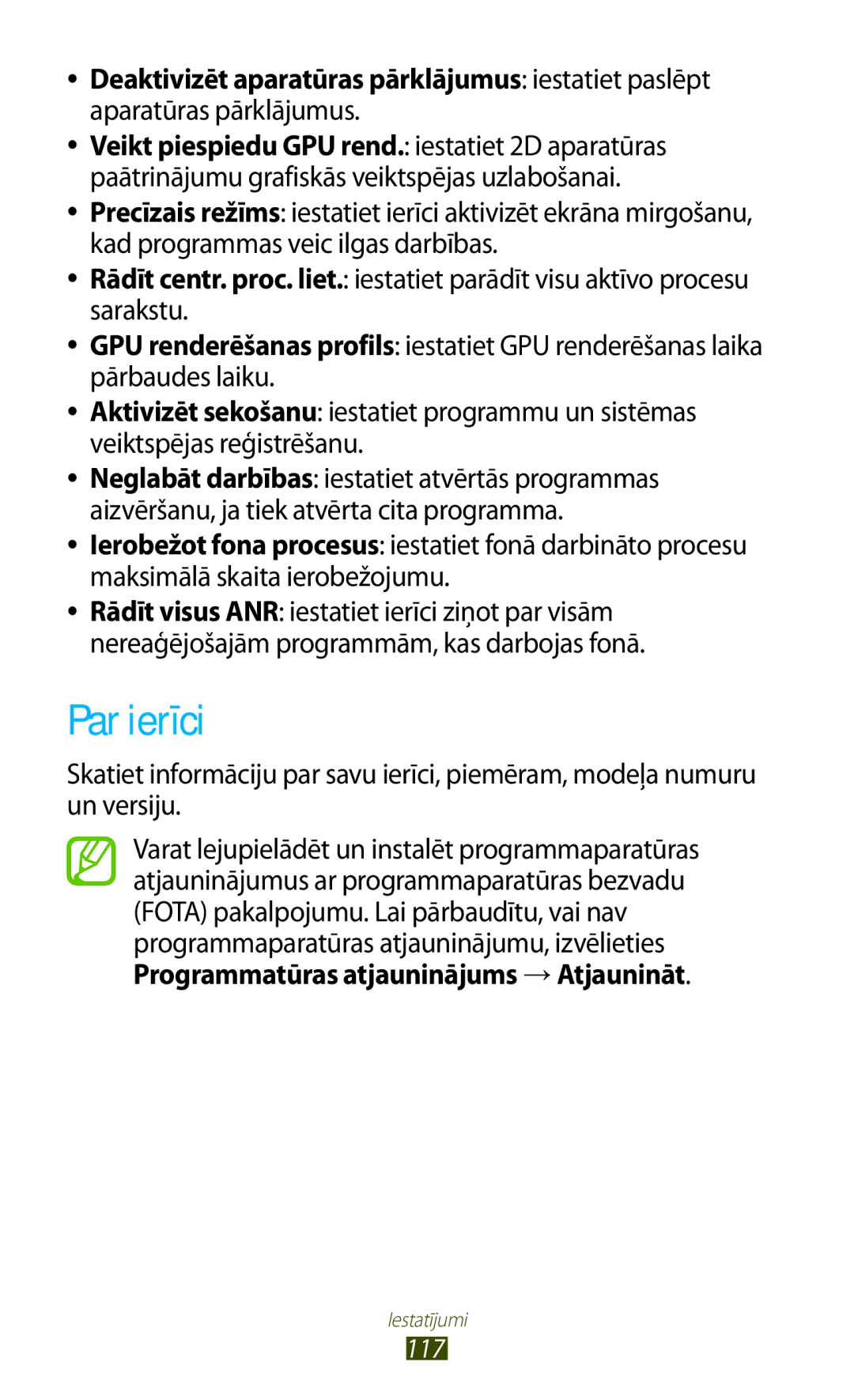 • Deaktivizēt aparatūras pārklājumus: iestatiet paslēpt aparatūras pārklājumus.

• Veikt piespiedu GPU rend.: iestatiet 2D aparatūras paātrinājumu grafiskās veiktspējas uzlabošanai.

• Precīzais režīms: iestatiet ierīci aktivizēt ekrāna mirgošanu, kad programmas veic ilgas darbības.

• Rādīt centr. proc. liet.: iestatiet parādīt visu aktīvo procesu sarakstu.

• GPU renderēšanas profils: iestatiet GPU renderēšanas laika pārbaudes laiku.

• Aktivizēt sekošanu: iestatiet programmu un sistēmas veiktspējas reģistrēšanu.

• Neglabāt darbības: iestatiet atvērtās programmas aizvēršanu, ja tiek atvērta cita programma.

• Ierobežot fona procesus: iestatiet fonā darbināto procesu maksimālā skaita ierobežojumu.

• Rādīt visus ANR: iestatiet ierīci ziņot par visām nereaģējošajām programmām, kas darbojas fonā.

Par ierīci

Skatiet informāciju par savu ierīci, piemēram, modeļa numuru un versiju.

Varat lejupielādēt un instalēt programmaparatūras atjauninājumus ar programmaparatūras bezvadu (FOTA) pakalpojumu. Lai pārbaudītu, vai nav programmaparatūras atjauninājumu, izvēlieties Programmatūras atjauninājums → Atjaunināt.

Iestatījumi

117